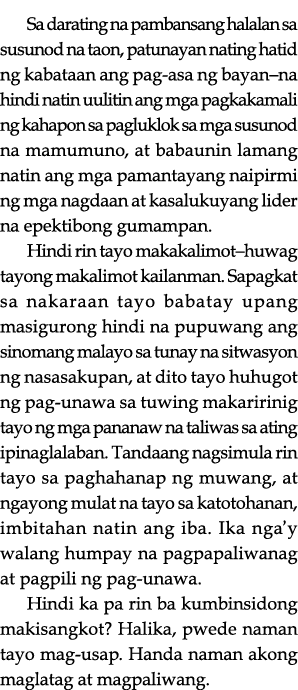 Sa darating na pambansang halalan sa susunod na taon, patunayan nating hatid ng kabataan ang pag-asa ng bayan–na hindi natin uulitin ang mga pagkakamali ng kahapon sa pagluklok sa mga susunod na mamumuno, at babaunin lamang natin ang mga pamantayang naipirmi ng mga nagdaan at kasalukuyang lider na epektibong gumampan.

Hindi rin tayo makakalimot–huwag tayong makalimot kailanman. Sapagkat sa nakaraan tayo babatay upang masigurong hindi na pupuwang ang sinomang malayo sa tunay na sitwasyon ng nasasakupan, at dito tayo huhugot ng pag-unawa sa tuwing makaririnig tayo ng mga pananaw na taliwas sa ating ipinaglalaban. Tandaang nagsimula rin tayo sa paghahanap ng muwang, at ngayong mulat na tayo sa katotohanan, imbitahan natin ang iba. Ika nga'y walang humpay na pagpapaliwanag at pagpili ng pag-unawa.

Hindi ka pa rin ba kumbinsidong makisangkot? Halika, pwede naman tayo mag-usap. Handa naman akong maglatag at magpaliwang.